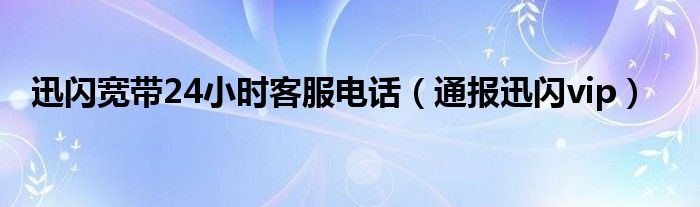 迅闪宽带24小时客服电话（通报迅闪vip）